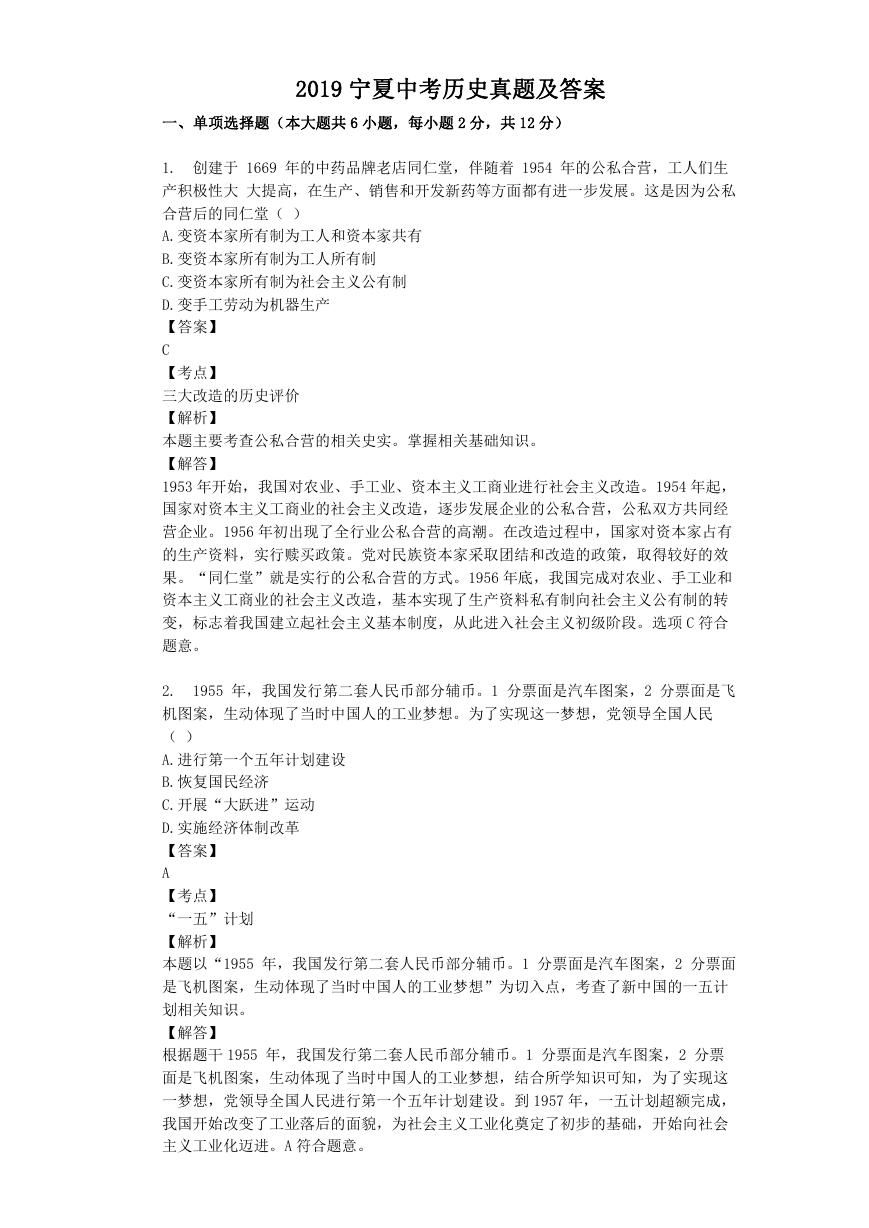 2019 宁夏中考历史真题及答案

一、单项选择题（本大题共 6 小题，每小题 2 分，共 12 分）

1. 创建于 1669 年的中药品牌老店同仁堂，伴随着 1954 年的公私合营，工人们生产积极性大 大提高，在生产、销售和开发新药等方面都有进一步发展。这是因为公私合营后的同仁堂（ ）
A.变资本家所有制为工人和资本家共有
B.变资本家所有制为工人所有制
C.变资本家所有制为社会主义公有制
D.变手工劳动为机器生产
【答案】
C
【考点】
三大改造的历史评价
【解析】
本题主要考查公私合营的相关史实。掌握相关基础知识。
【解答】
1953 年开始，我国对农业、手工业、资本主义工商业进行社会主义改造。1954 年起，国家对资本主义工商业的社会主义改造，逐步发展企业的公私合营，公私双方共同经营企业。1956 年初出现了全行业公私合营的高潮。在改造过程中，国家对资本家占有的生产资料，实行赎买政策。党对民族资本家采取团结和改造的政策，取得较好的效果。“同仁堂”就是实行的公私合营的方式。1956 年底，我国完成对农业、手工业和资本主义工商业的社会主义改造，基本实现了生产资料私有制向社会主义公有制的转变，标志着我国建立起社会主义基本制度，从此进入社会主义初级阶段。选项 C 符合题意。

2. 1955 年，我国发行第二套人民币部分辅币。1 分票面是汽车图案，2 分票面是飞机图案，生动体现了当时中国人的工业梦想。为了实现这一梦想，党领导全国人民（ ）
A.进行第一个五年计划建设
B.恢复国民经济
C.开展“大跃进”运动
D.实施经济体制改革
【答案】
A
【考点】
“一五”计划
【解析】
本题以“1955 年，我国发行第二套人民币部分辅币。1 分票面是汽车图案，2 分票面是飞机图案，生动体现了当时中国人的工业梦想”为切入点，考查了新中国的一五计划相关知识。
【解答】
根据题干 1955 年，我国发行第二套人民币部分辅币。1 分票面是汽车图案，2 分票面是飞机图案，生动体现了当时中国人的工业梦想，结合所学知识可知，为了实现这一梦想，党领导全国人民进行第一个五年计划建设。到 1957 年，一五计划超额完成，我国开始改变了工业落后的面貌，为社会主义工业化奠定了初步的基础，开始向社会主义工业化迈进。A 符合题意。